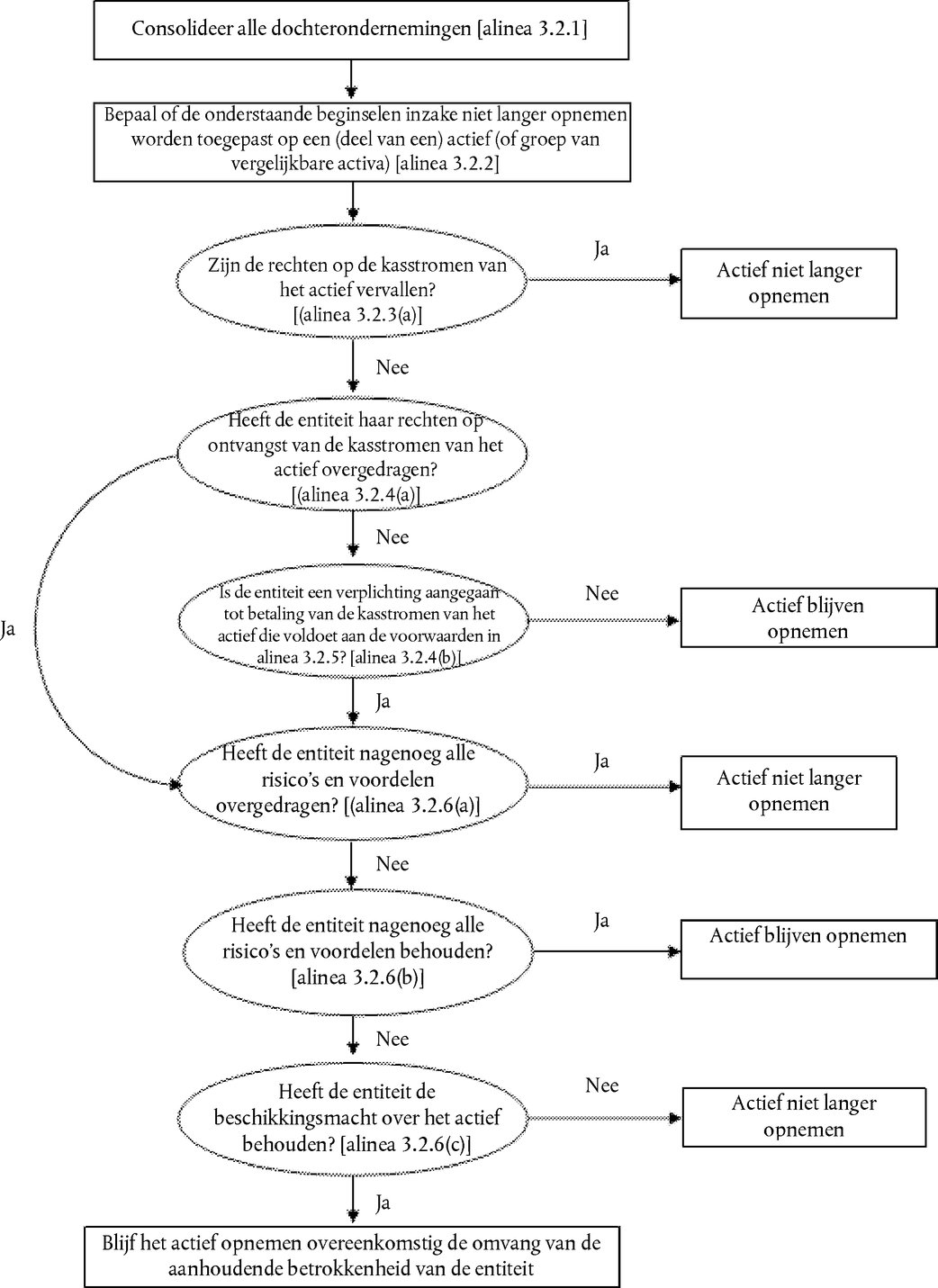 Consolideer alle dochterondernemingen [alinea 3.2.1]

Bepaal of de onderstaande beginselen inzake niet langer opnemen worden toegepast op een (deel van een) actief (of groep van vergelijkbare activa) [alinea 3.2.2]

Zijn de rechten op de kasstromen van het actief vervallen? [(alinea 3.2.3(a)]

Ja

Actief niet langer opnemen

Nee

Heeft de entiteit haar rechten op ontvangst van de kasstromen van het actief overgedragen? [(alinea 3.2.4(a)]

Ja

Nee

Is de entiteit een verplichting aangegaan tot betaling van de kasstromen van het actief die voldoet aan de voorwaarden in alinea 3.2.5? [alinea 3.2.4(b)]

Nee

Actief blijven opnemen

Ja

Heeft de entiteit nagenoeg alle risico's en voordelen overgedragen? [(alinea 3.2.6(a)]

Ja

Actief niet langer opnemen

Nee

Heeft de entiteit nagenoeg alle risico's en voordelen behouden? [alinea 3.2.6(b)]

Ja

Actief blijven opnemen

Nee

Heeft de entiteit de beschikkingsmacht over het actief behouden? [alinea 3.2.6(c)]

Nee

Actief niet langer opnemen

Ja

Blijf het actief opnemen overeenkomstig de omvang van de aanhoudende betrokkenheid van de entiteit